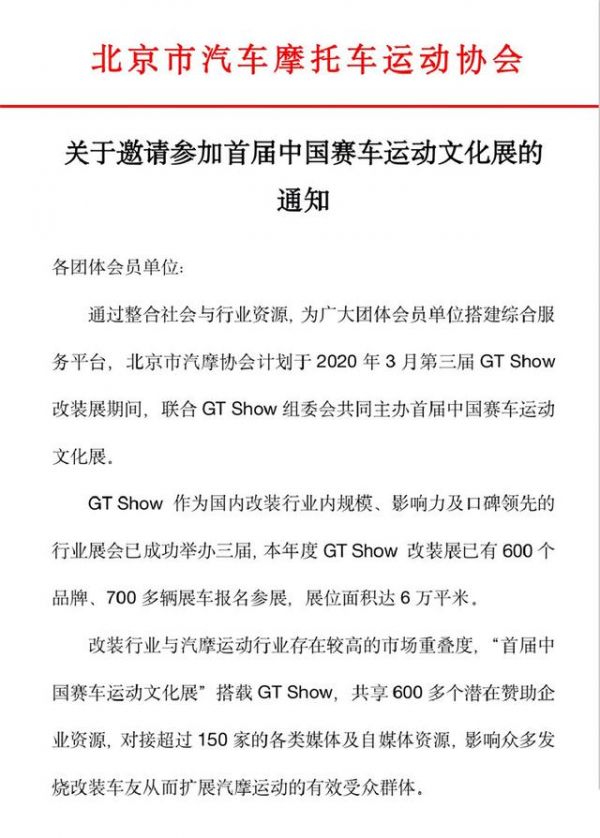 北京市汽车摩托车运动协会

关于邀请参加首届中国赛车运动文化展的通知

各团体会员单位:

通过整合社会与行业资源，为广大团体会员单位搭建综合服务平台，北京市汽摩协会计划于 2020 年 3 月第三届 GT Show 改装展期间，联合 GT Show 组委会共同主办首届中国赛车运动文化展。

GT Show 作为国内改装行业内规模、影响力及口碑领先的行业展会已成功举办三届，本年度 GT Show 改装展已有 600 个品牌、700 多辆展车报名参展，展位面积达 6 万平米。

改装行业与汽摩运动行业存在较高的市场重叠度，“首届中国赛车运动文化展”搭载 GT Show，共享 600 多个潜在赞助企业资源，对接超过 150 家的各类媒体及自媒体资源，影响众多发烧改装车友从而扩展汽摩运动的有效受众群体。